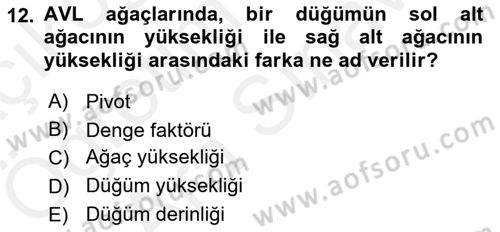 12. AVL ağaçlarında, bir düğümün sol alt ağacının yüksekliği ile sağ alt ağacının yüksekliği arasındaki farka ne ad verilir?

A) Pivot
B) Denge faktörü
C) Ağaç yüksekliği
D) Düğüm yüksekliği
E) Düğüm derinliği

www.aofsoru.com
www.aofsoru.com
www.aofsoru.com